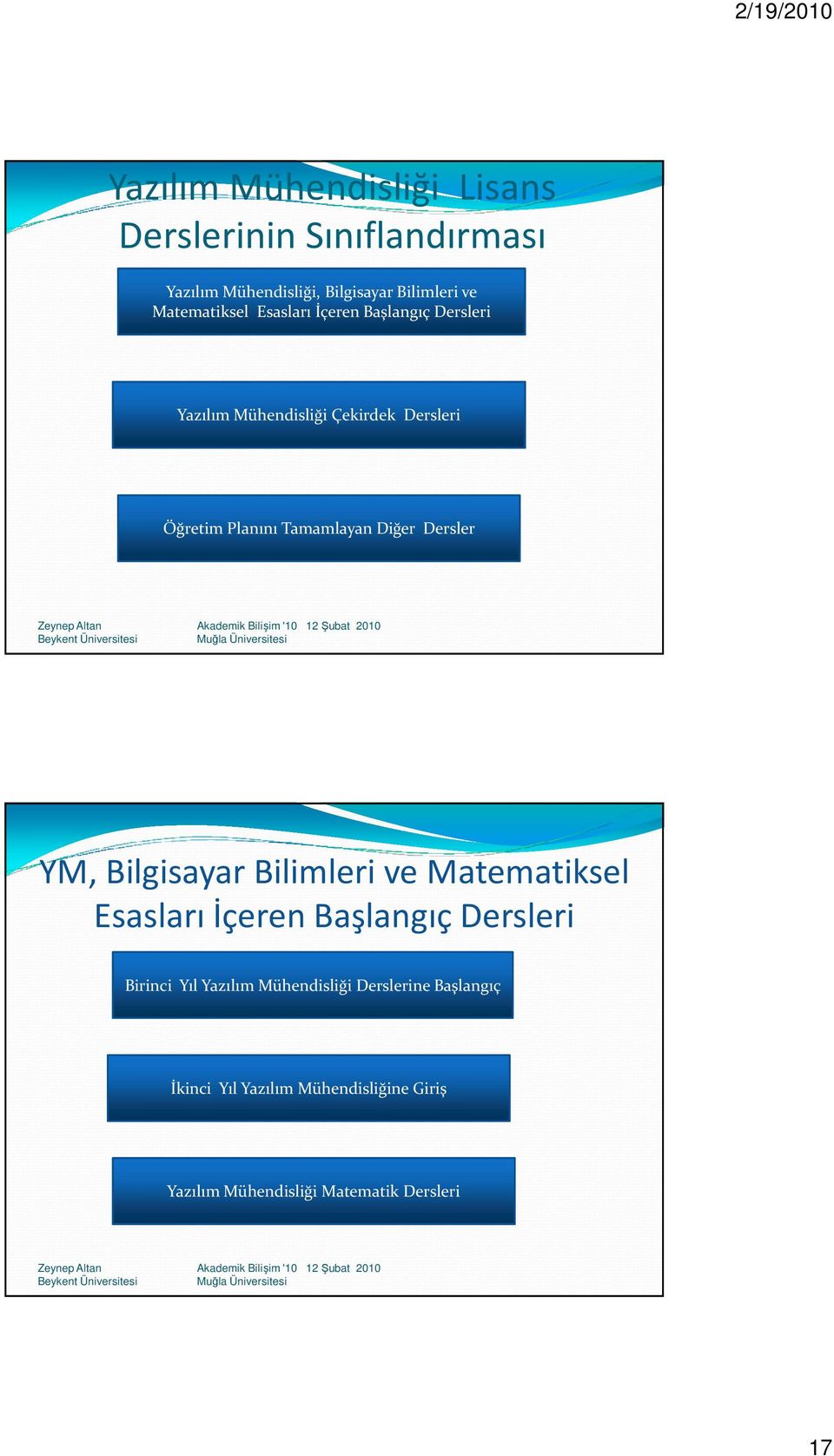 2/19/2010

Yazılım Mühendisliği Lisans Derslerinin Sınıflandırması

Yazılım Mühendisliği, Bilgisayar Bilimleri ve Matematiksel Esasları İçeren Başlangıç Dersleri

Yazılım Mühendisliği Çekirdek Dersleri

Öğretim Planını Tamamlayan Diğer Dersler

Zeynep Altan
Beykent Üniversitesi

Akademik Bilişim '10 12 Şubat 2010
Muğla Üniversitesi

YM, Bilgisayar Bilimleri ve Matematiksel Esasları İçeren Başlangıç Dersleri

Birinci Yıl Yazılım Mühendisliği Derslerine Başlangıç

İkinci Yıl Yazılım Mühendisliğine Giriş

Yazılım Mühendisliği Matematik Dersleri

Zeynep Altan
Beykent Üniversitesi

Akademik Bilişim '10 12 Şubat 2010
Muğla Üniversitesi

17